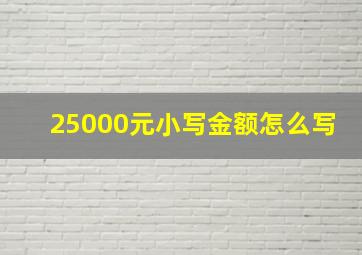 25000元小写金额怎么写